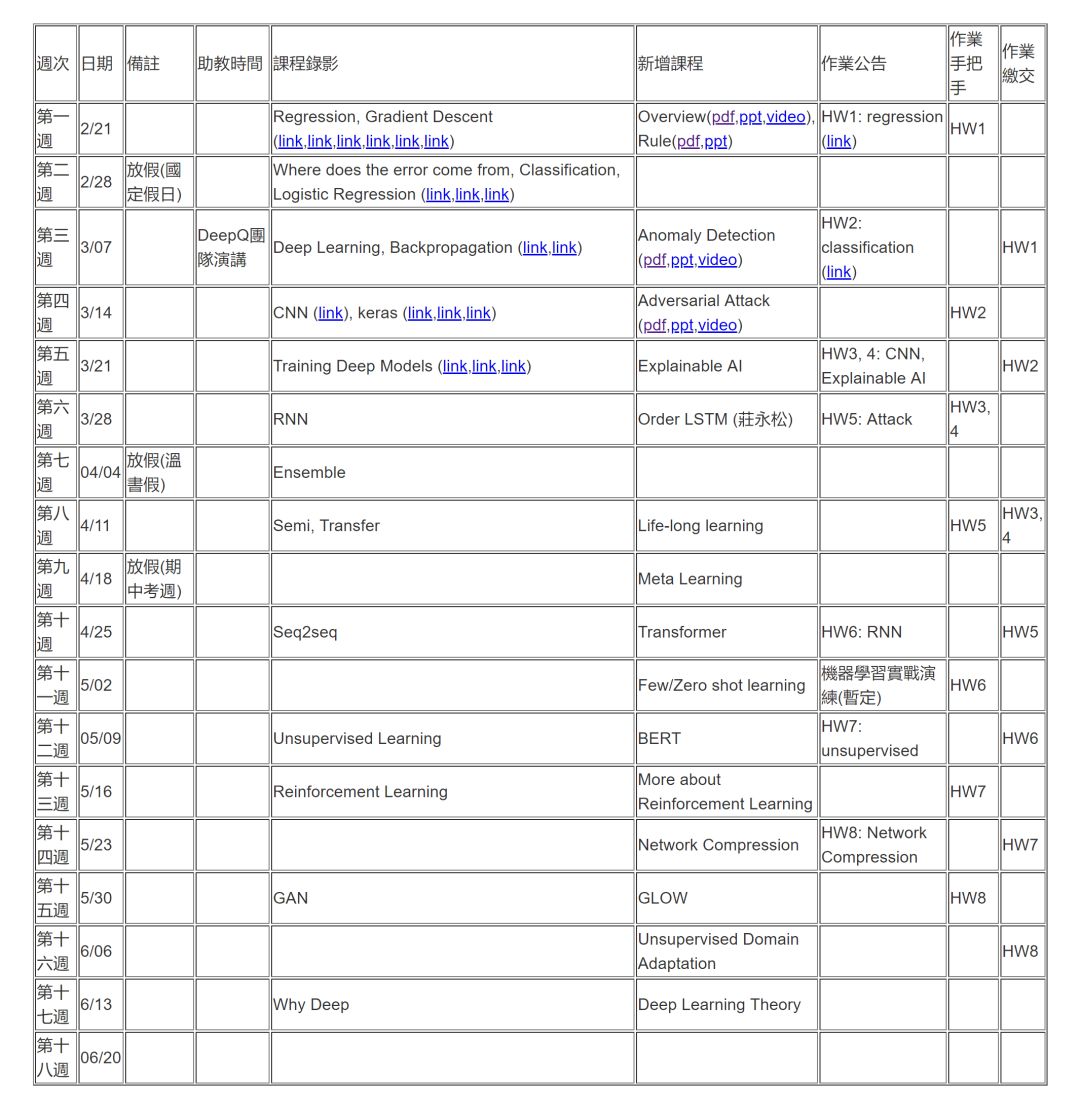 | 週次 | 日期 | 備註 | 助教時間 | 課程錄影 | 新增課程 | 作業公告 | 作業手把手 | 作業繳交 |
|---|---|---|---|---|---|---|---|---|
| 第一週 | 2/21 | | | Regression, Gradient Descent (link,link,link,link,link,link) | Overview(pdf,ppt,video), Rule(pdf,ppt) | HW1: regression (link) | HW1 | |
| 第二週 | 2/28 | 放假(國定假日) | | Where does the error come from, Classification, Logistic Regression (link,link,link) | | | | |
| 第三週 | 3/07 | | DeepQ團隊演講 | Deep Learning, Backpropagation (link,link) | Anomaly Detection (pdf,ppt,video) | HW2: classification (link) | | HW1 |
| 第四週 | 3/14 | | | CNN (link), keras (link,link,link) | Adversarial Attack (pdf,ppt,video) | | HW2 | |
| 第五週 | 3/21 | | | Training Deep Models (link,link,link) | Explainable AI | HW3, 4: CNN, Explainable AI | | HW2 |
| 第六週 | 3/28 | | | RNN | Order LSTM (莊永松) | HW5: Attack | HW3, 4 | |
| 第七週 | 04/04 | 放假(溫書假) | | Ensemble | | | | |
| 第八週 | 4/11 | | | Semi, Transfer | Life-long learning | | HW5 | HW3, 4 |
| 第九週 | 4/18 | 放假(期中考週) | | | Meta Learning | | | |
| 第十週 | 4/25 | | | Seq2seq | Transformer | HW6: RNN | | HW5 |
| 第十一週 | 5/02 | | | | Few/Zero shot learning | 機器學習實戰演練(暫定) | HW6 | |
| 第十二週 | 05/09 | | | Unsupervised Learning | BERT | HW7: unsupervised | | HW6 |
| 第十三週 | 5/16 | | | Reinforcement Learning | More about Reinforcement Learning | | HW7 | |
| 第十四週 | 5/23 | | | | Network Compression | HW8: Network Compression | | HW7 |
| 第十五週 | 5/30 | | | GAN | GLOW | | HW8 | |
| 第十六週 | 6/06 | | | | Unsupervised Domain Adaptation | | | HW8 |
| 第十七週 | 6/13 | | | Why Deep | Deep Learning Theory | | | |
| 第十八週 | 06/20 | | | | | | | |